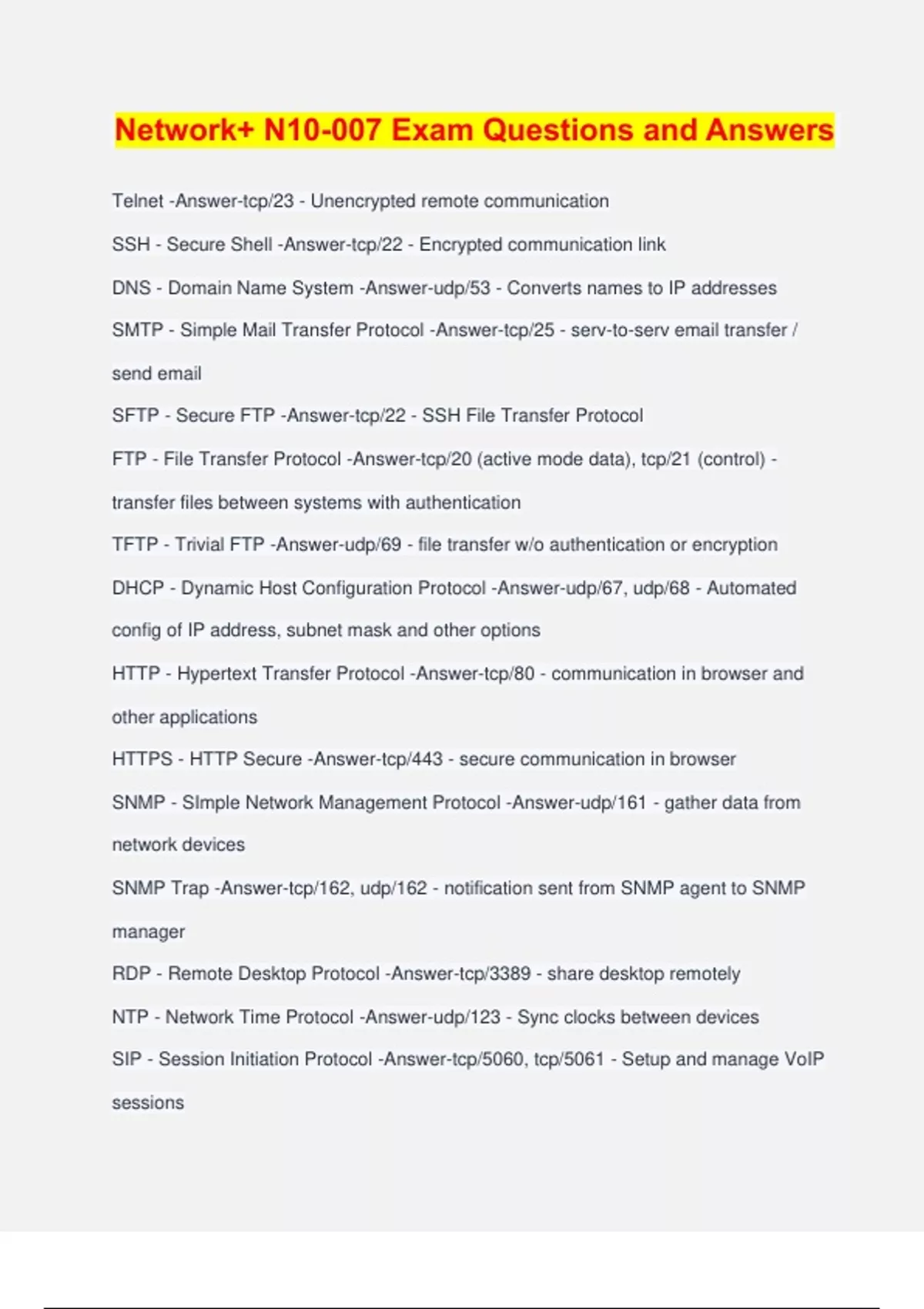 Network+ N10-007 Exam Questions and Answers

Telnet -Answer-tcp/23 - Unencrypted remote communication

SSH - Secure Shell -Answer-tcp/22 - Encrypted communication link

DNS - Domain Name System -Answer-udp/53 - Converts names to IP addresses

SMTP - Simple Mail Transfer Protocol -Answer-tcp/25 - serv-to-serv email transfer / send email

SFTP - Secure FTP -Answer-tcp/22 - SSH File Transfer Protocol

FTP - File Transfer Protocol -Answer-tcp/20 (active mode data), tcp/21 (control) - transfer files between systems with authentication

TFTP - Trivial FTP -Answer-udp/69 - file transfer w/o authentication or encryption

DHCP - Dynamic Host Configuration Protocol -Answer-udp/67, udp/68 - Automated config of IP address, subnet mask and other options

HTTP - Hypertext Transfer Protocol -Answer-tcp/80 - communication in browser and other applications

HTTPS - HTTP Secure -Answer-tcp/443 - secure communication in browser

SNMP - SImple Network Management Protocol -Answer-udp/161 - gather data from network devices

SNMP Trap -Answer-tcp/162, udp/162 - notification sent from SNMP agent to SNMP manager

RDP - Remote Desktop Protocol -Answer-tcp/3389 - share desktop remotely

NTP - Network Time Protocol -Answer-udp/123 - Sync clocks between devices

SIP - Session Initiation Protocol -Answer-tcp/5060, tcp/5061 - Setup and manage VoIP sessions